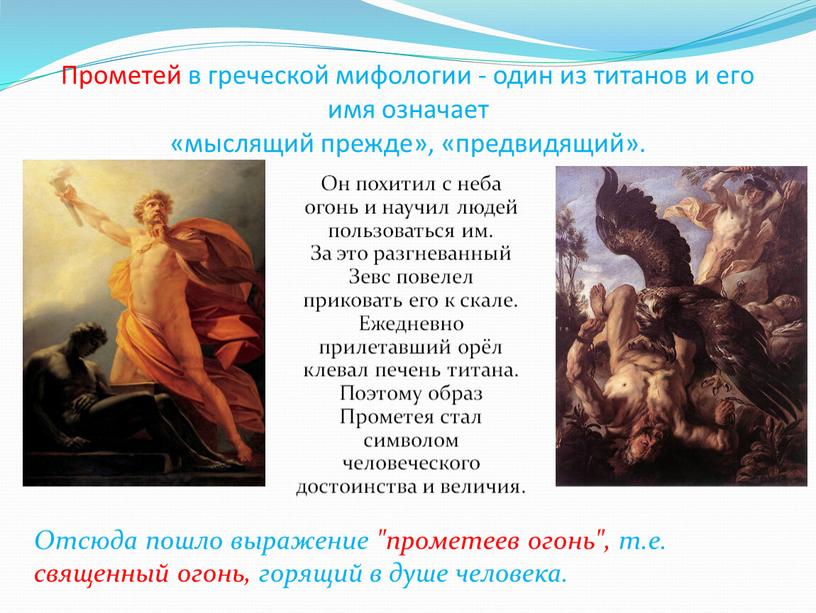 Прометей в греческой мифологии - один из титанов и его имя означает «мыслящий прежде», «предвидящий».

Он похитил с неба огонь и научил людей пользоваться им. За это разгневанный Зевс повелел приковать его к скале. Ежедневно прилетавший орёл клевал печень титана. Поэтому образ Прометея стал символом человеческого достоинства и величия.

Отсюда пошло выражение "прометеев огонь", т.е. священный огонь, горящий в душе человека.